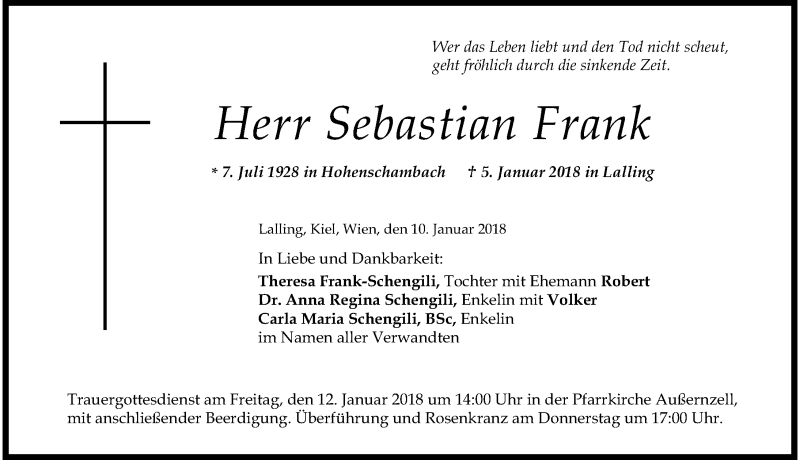 Wer das Leben liebt und den Tod nicht scheut,
geht fröhlich durch die sinkende Zeit.

Herr Sebastian Frank

* 7. Juli 1928 in Hohenschambach † 5. Januar 2018 in Lalling

Lalling, Kiel, Wien, den 10. Januar 2018

In Liebe und Dankbarkeit:
Theresa Frank-Schengili, Tochter mit Ehemann Robert
Dr. Anna Regina Schengili, Enkelin mit Volker
Carla Maria Schengili, BSc, Enkelin
im Namen aller Verwandten

Trauergottesdienst am Freitag, den 12. Januar 2018 um 14:00 Uhr in der Pfarrkirche Außernzell, mit anschließender Beerdigung. Überführung und Rosenkranz am Donnerstag um 17:00 Uhr.